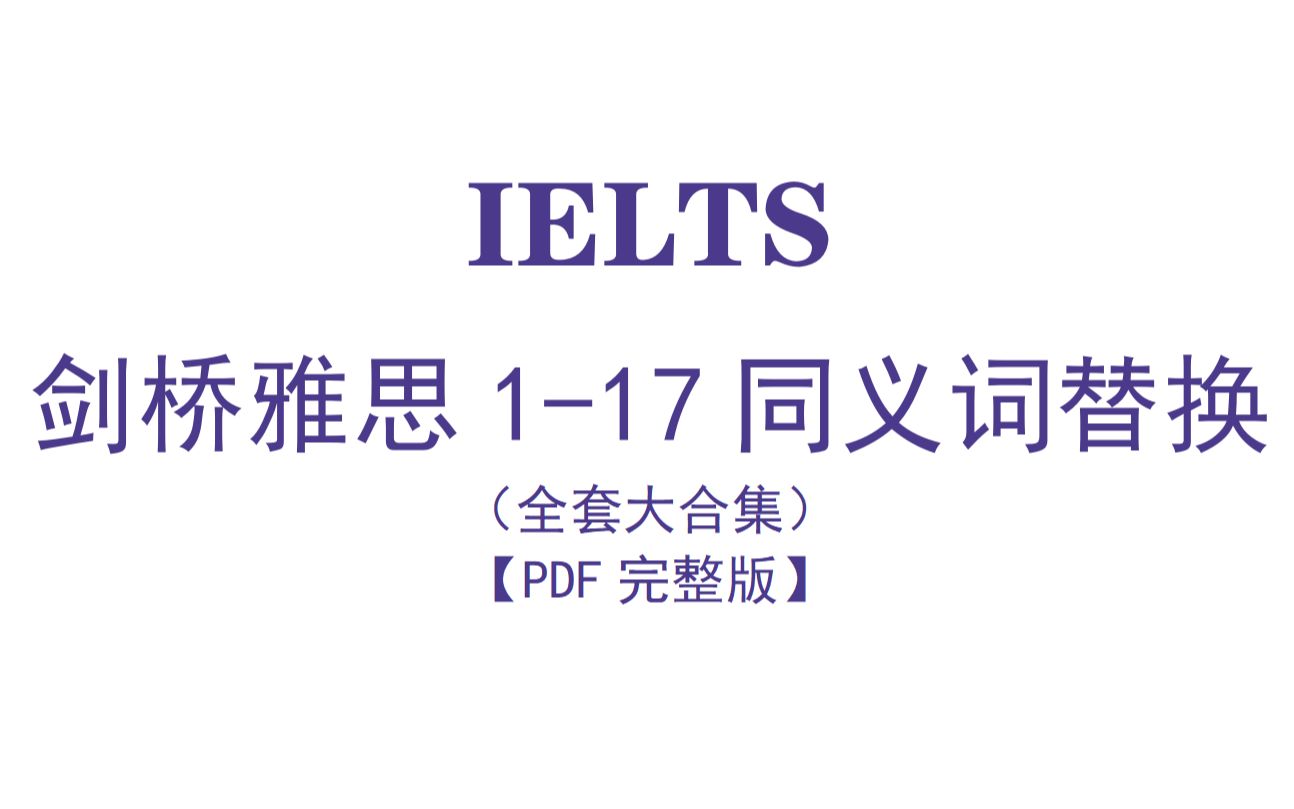 IELTS

剑桥雅思 1-17 同义词替换

（全套大合集）

【PDF 完整版】